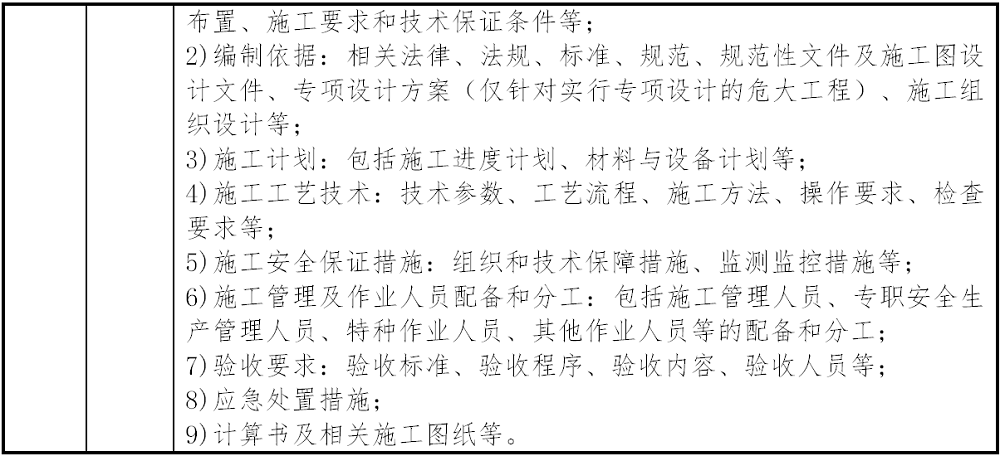 布置、施工要求和技术保证条件等；
2)编制依据：相关法律、法规、标准、规范、规范性文件及施工图设计文件、专项设计方案（仅针对实行专项设计的危大工程）、施工组织设计等；
3)施工计划：包括施工进度计划、材料与设备计划等；
4)施工工艺技术：技术参数、工艺流程、施工方法、操作要求、检查要求等；
5)施工安全保证措施：组织和技术保障措施、监测监控措施等；
6)施工管理及作业人员配备和分工：包括施工管理人员、专职安全生产管理人员、特种作业人员、其他作业人员等的配备和分工；
7)验收要求：验收标准、验收程序、验收内容、验收人员等；
8)应急处置措施；
9)计算书及相关施工图纸等。